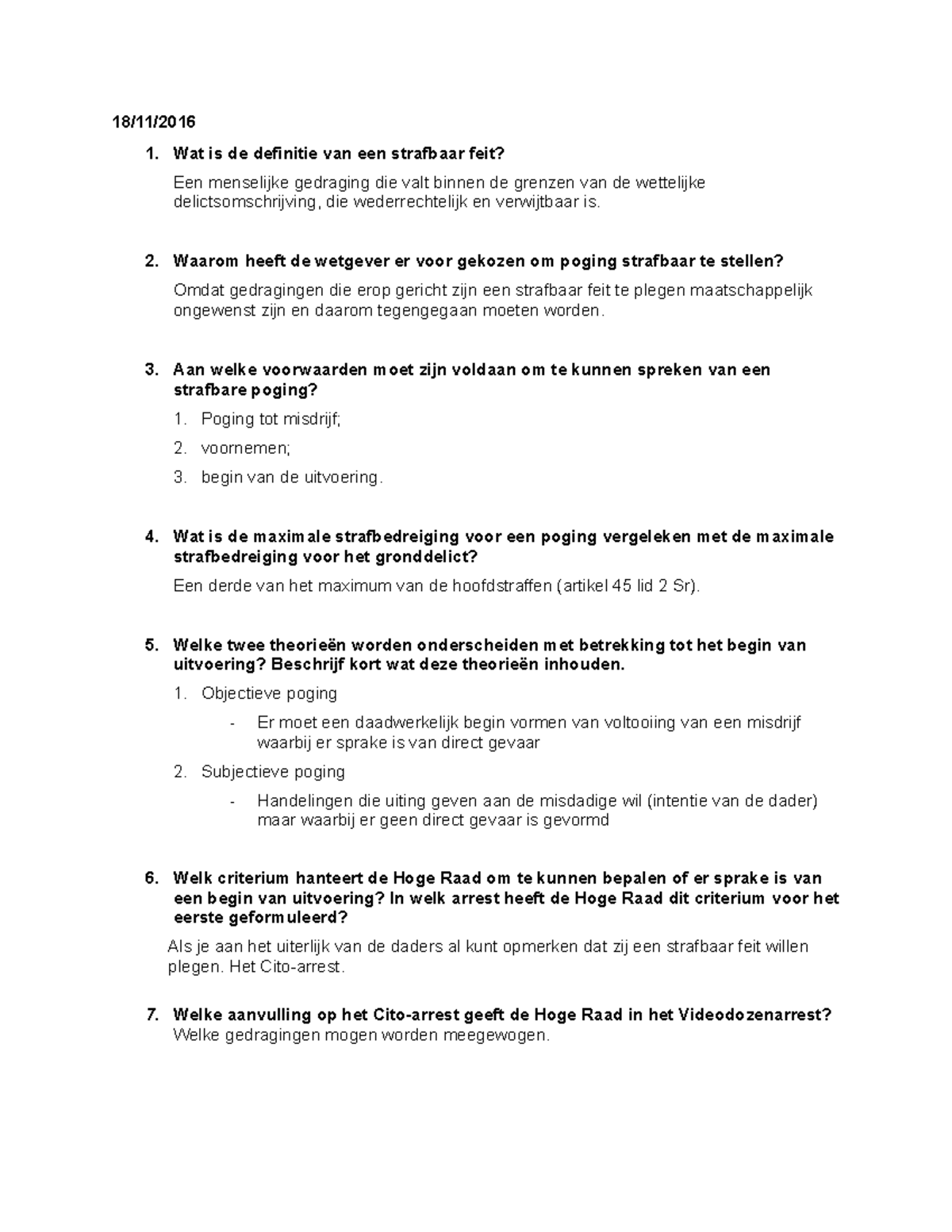 18/11/2016

1. Wat is de definitie van een strafbaar feit?

Een menselijke gedraging die valt binnen de grenzen van de wettelijke delictsomschrijving, die wederrechtelijk en verwijtbaar is.

2. Waarom heeft de wetgever er voor gekozen om poging strafbaar te stellen?

Omdat gedragingen die erop gericht zijn een strafbaar feit te plegen maatschappelijk ongewenst zijn en daarom tegengegaan moeten worden.

3. Aan welke voorwaarden moet zijn voldaan om te kunnen spreken van een strafbare poging?

1. Poging tot misdrijf;
2. voornemen;
3. begin van de uitvoering.

4. Wat is de maximale strafbedreiging voor een poging vergeleken met de maximale strafbedreiging voor het gronddelict?

Een derde van het maximum van de hoofdstraffen (artikel 45 lid 2 Sr).

5. Welke twee theorieën worden onderscheiden met betrekking tot het begin van uitvoering? Beschrijf kort wat deze theorieën inhouden.

1. Objectieve poging
- Er moet een daadwerkelijk begin vormen van voltooiing van een misdrijf waarbij er sprake is van direct gevaar
2. Subjectieve poging
- Handelingen die uiting geven aan de misdadige wil (intentie van de dader) maar waarbij er geen direct gevaar is gevormd

6. Welk criterium hanteert de Hoge Raad om te kunnen bepalen of er sprake is van een begin van uitvoering? In welk arrest heeft de Hoge Raad dit criterium voor het eerste geformuleerd?

Als je aan het uiterlijk van de daders al kunt opmerken dat zij een strafbaar feit willen plegen. Het Cito-arrest.

7. Welke aanvulling op het Cito-arrest geeft de Hoge Raad in het Videodozenarrest?
Welke gedragingen mogen worden meegewogen.